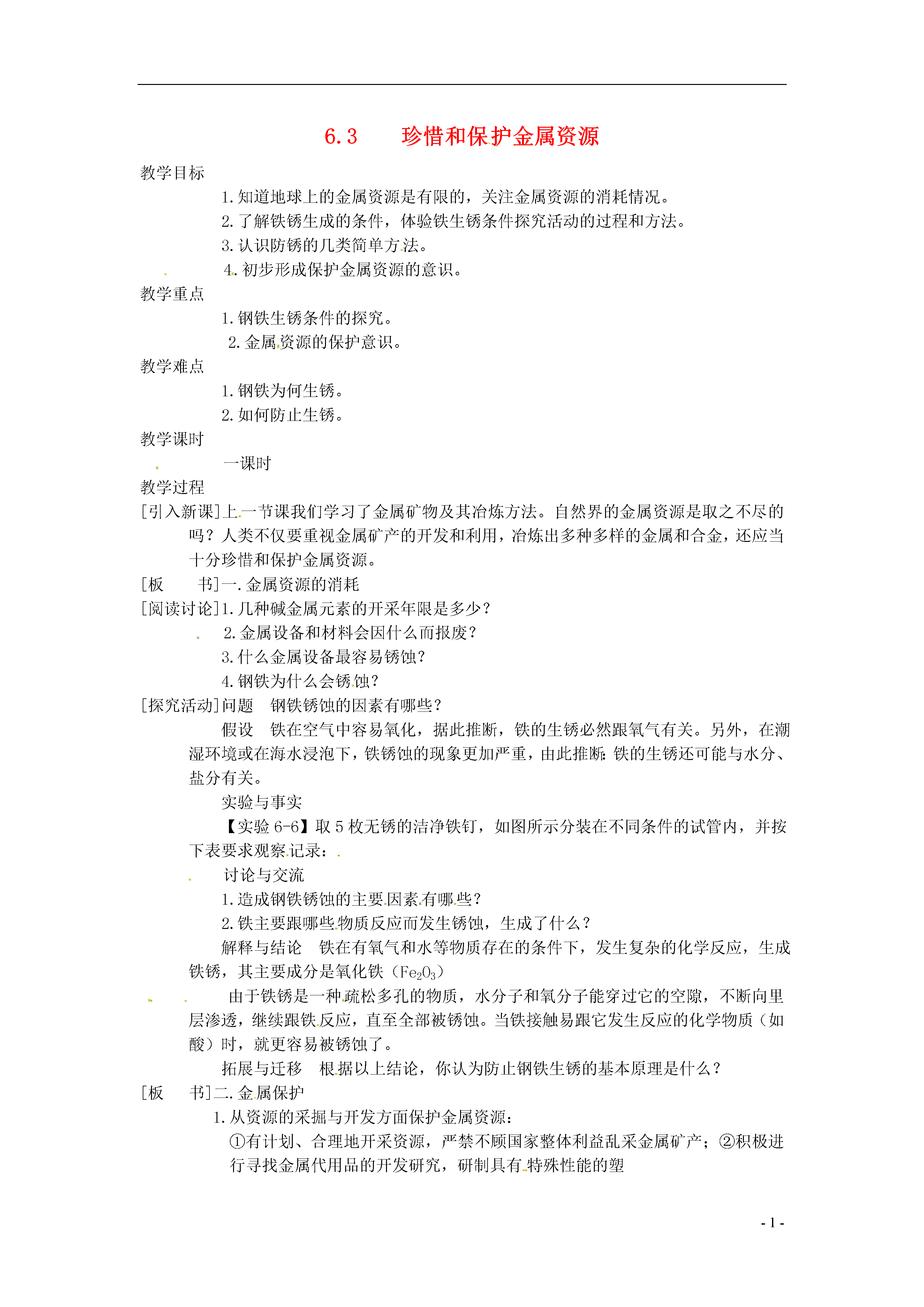 6.3　珍惜和保护金属资源

教学目标

1.知道地球上的金属资源是有限的，关注金属资源的消耗情况。

2.了解铁锈生成的条件，体验铁生锈条件探究活动的过程和方法。

3.认识防锈的几类简单方法。

4.初步形成保护金属资源的意识。

教学重点

1.钢铁生锈条件的探究。

2.金属资源的保护意识。

教学难点

1.钢铁为何生锈。

2.如何防止生锈。

教学课时

一课时

教学过程

[引入新课]上一节课我们学习了金属矿物及其冶炼方法。自然界的金属资源是取之不尽的吗？人类不仅要重视金属矿产的开发和利用，冶炼出多种多样的金属和合金，还应当十分珍惜和保护金属资源。

[板　书]一.金属资源的消耗

[阅读讨论]1.几种碱金属元素的开采年限是多少？

2.金属设备和材料会因什么而报废？

3.什么金属设备最容易锈蚀？

4.钢铁为什么会锈蚀？

[探究活动]问题　钢铁锈蚀的因素有哪些？

假设　铁在空气中容易氧化，据此推断，铁的生锈必然跟氧气有关。另外，在潮湿环境或在海水浸泡下，铁锈蚀的现象更加严重，由此推断：铁的生锈还可能与水分、盐分有关。

实验与事实

【实验 6-6】取 5 枚无锈的洁净铁钉，如图所示分装在不同条件的试管内，并按下表要求观察记录：

讨论与交流

1.造成钢铁锈蚀的主要因素有哪些？

2.铁主要跟哪些物质反应而发生锈蚀，生成了什么？

解释与结论　铁在有氧气和水等物质存在的条件下，发生复杂的化学反应，生成铁锈，其主要成分是氧化铁（$Fe_2O_3$）

由于铁锈是一种疏松多孔的物质，水分子和氧分子能穿过它的空隙，不断向里层渗透，继续跟铁反应，直至全部被锈蚀。当铁接触易跟它发生反应的化学物质（如酸）时，就更容易被锈蚀了。

拓展与迁移　根据以上结论，你认为防止钢铁生锈的基本原理是什么？

[板　书]二.金属保护

1.从资源的采掘与开发方面保护金属资源：

①有计划、合理地开采资源，严禁不顾国家整体利益乱采金属矿产；②积极进行寻找金属代用品的开发研究，研制具有特殊性能的塑

- 1 -